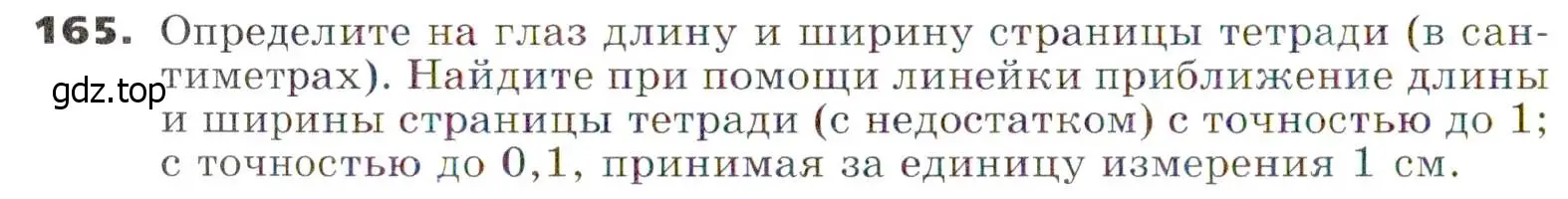 165. Определите на глаз длину и ширину страницы тетради (в сантиметрах). Найдите при помощи линейки приближение длины и ширины страницы тетради (с недостатком) с точностью до 1; с точностью до 0,1, принимая за единицу измерения 1 см.

gdz.top